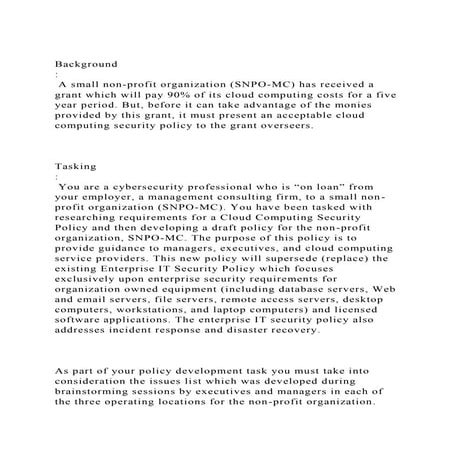 Background
:
A small non-profit organization (SNPO-MC) has received a grant which will pay 90% of its cloud computing costs for a five year period. But, before it can take advantage of the monies provided by this grant, it must present an acceptable cloud computing security policy to the grant overseers.

Tasking
:
You are a cybersecurity professional who is “on loan” from your employer, a management consulting firm, to a small non-profit organization (SNPO-MC). You have been tasked with researching requirements for a Cloud Computing Security Policy and then developing a draft policy for the non-profit organization, SNPO-MC. The purpose of this policy is to provide guidance to managers, executives, and cloud computing service providers. This new policy will supersede (replace) the existing Enterprise IT Security Policy which focuses exclusively upon enterprise security requirements for organization owned equipment (including database servers, Web and email servers, file servers, remote access servers, desktop computers, workstations, and laptop computers) and licensed software applications. The enterprise IT security policy also addresses incident response and disaster recovery.

As part of your policy development task you must take into consideration the issues list which was developed during brainstorming sessions by executives and managers in each of the three operating locations for the non-profit organization.